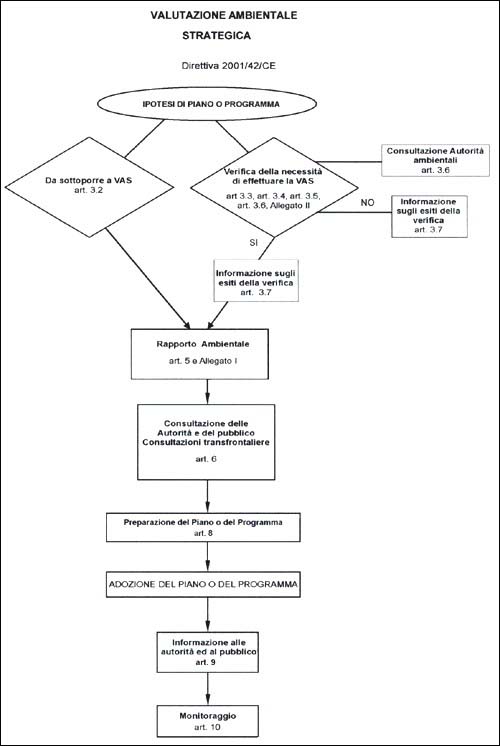 VALUTAZIONE AMBIENTALE
STRATEGICA

Direttiva 2001/42/CE

IPOTESI DI PIANO O PROGRAMMA

Da sottoporre a VAS
art. 3.2

Verifica della necessità di effettuare la VAS
art 3.3, art. 3.4, art. 3.5, art. 3.6, Allegato II

Consultazione Autorità ambientali
art. 3.6

NO

Informazione sugli esiti della verifica
art. 3.7

SI

Informazione sugli esiti della verifica
art. 3.7

Rapporto Ambientale
art. 5 e Allegato I

Consultazione delle Autorità e del pubblico
Consultazioni transfrontaliere
art. 6

Preparazione del Piano o del Programma
art. 8

ADOZIONE DEL PIANO O DEL PROGRAMMA

Informazione alle autorità ed al pubblico
art. 9

Monitoraggio
art. 10